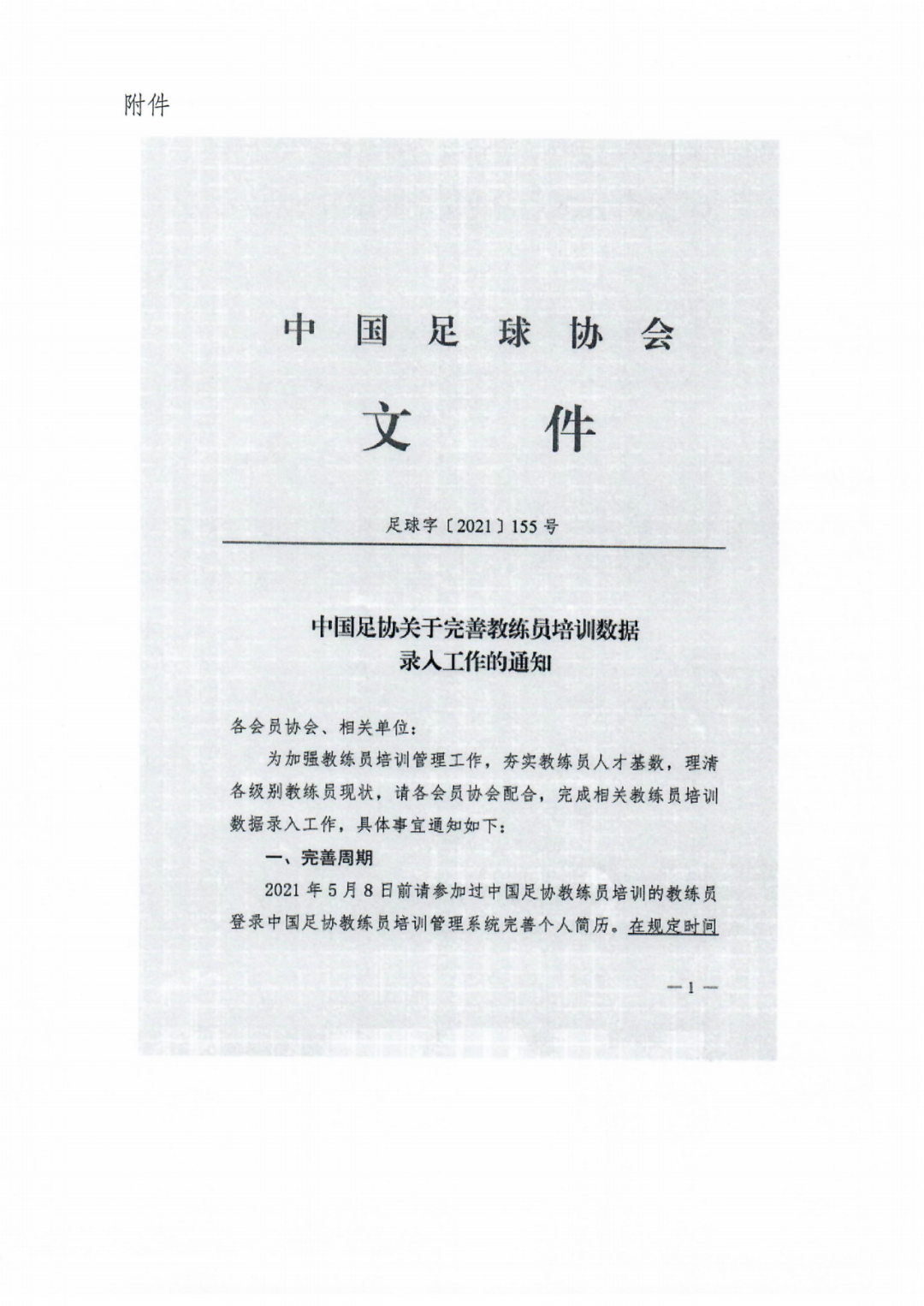 附件

中国足球协会

文件

足球字〔2021〕155号

中国足协关于完善教练员培训数据录入工作的通知

各会员协会、相关单位:

为加强教练员培训管理工作，夯实教练员人才基数，理清各级别教练员现状，请各会员协会配合，完成相关教练员培训数据录入工作，具体事宜通知如下:

一、完善周期

2021年5月8日前请参加过中国足协教练员培训的教练员登录中国足协教练员培训管理系统完善个人简历。在规定时间

—1—